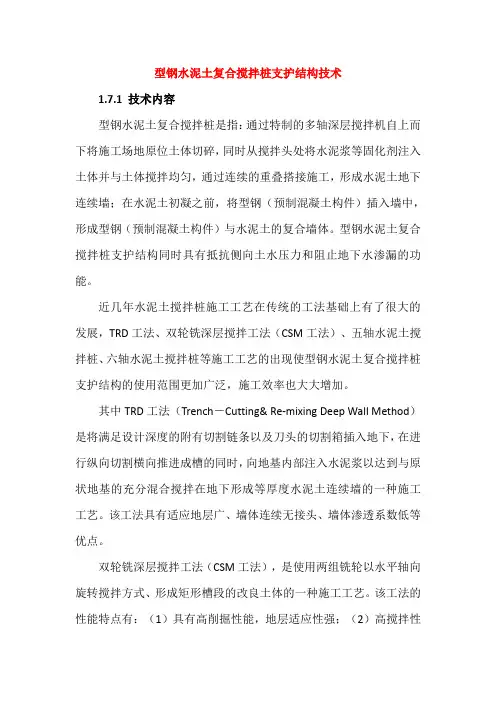 型钢水泥土复合搅拌桩支护结构技术

1.7.1 技术内容

型钢水泥土复合搅拌桩是指：通过特制的多轴深层搅拌机自上而下将施工场地原位土体切碎，同时从搅拌头处将水泥浆等固化剂注入土体并与土体搅拌均匀，通过连续的重叠搭接施工，形成水泥土地下连续墙；在水泥土初凝之前，将型钢（预制混凝土构件）插入墙中，形成型钢（预制混凝土构件）与水泥土的复合墙体。型钢水泥土复合搅拌桩支护结构同时具有抵抗侧向土水压力和阻止地下水渗漏的功能。

近几年水泥土搅拌桩施工工艺在传统的工法基础上有了很大的发展，TRD 工法、双轮铣深层搅拌工法（CSM 工法）、五轴水泥土搅拌桩、六轴水泥土搅拌桩等施工工艺的出现使型钢水泥土复合搅拌桩支护结构的使用范围更加广泛，施工效率也大大增加。

其中 TRD 工法（Trench－Cutting& Re-mixing Deep Wall Method）是将满足设计深度的附有切割链条以及刀头的切割箱插入地下，在进行纵向切割横向推进成槽的同时，向地基内部注入水泥浆以达到与原状地基的充分混合搅拌在地下形成等厚度水泥土连续墙的一种施工工艺。该工法具有适应地层广、墙体连续无接头、墙体渗透系数低等优点。

双轮铣深层搅拌工法（CSM 工法），是使用两组铣轮以水平轴向旋转搅拌方式、形成矩形槽段的改良土体的一种施工工艺。该工法的性能特点有：（1）具有高削掘性能，地层适应性强；（2）高搅拌性